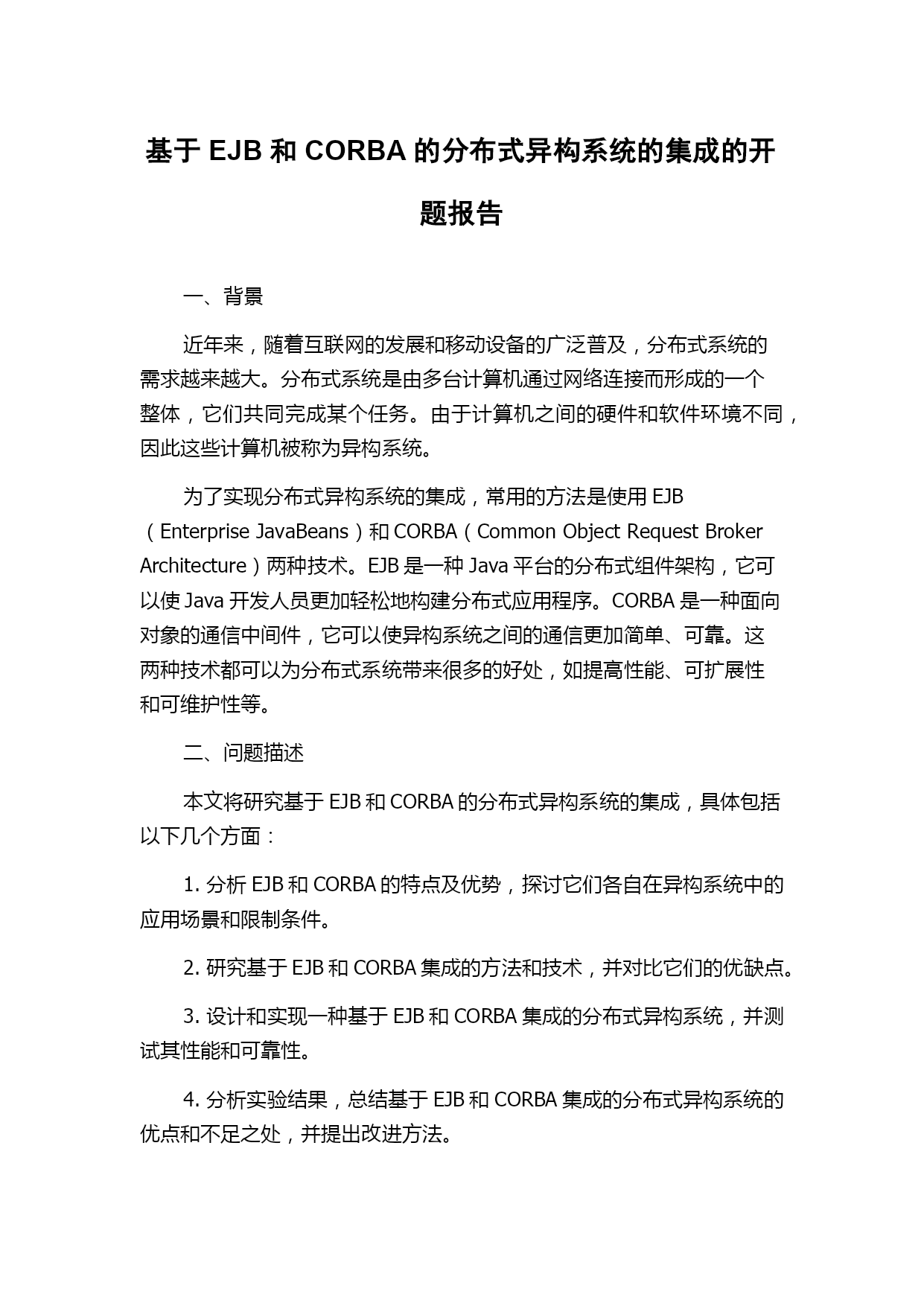 基于 EJB 和 CORBA 的分布式异构系统的集成的开题报告

一、背景

近年来，随着互联网的发展和移动设备的广泛普及，分布式系统的需求越来越大。分布式系统是由多台计算机通过网络连接而形成的一个整体，它们共同完成某个任务。由于计算机之间的硬件和软件环境不同，因此这些计算机被称为异构系统。

为了实现分布式异构系统的集成，常用的方法是使用 EJB（Enterprise JavaBeans）和 CORBA（Common Object Request Broker Architecture）两种技术。EJB 是一种 Java 平台的分布式组件架构，它可以使 Java 开发人员更加轻松地构建分布式应用程序。CORBA 是一种面向对象的通信中间件，它可以使异构系统之间的通信更加简单、可靠。这两种技术都可以为分布式系统带来很多的好处，如提高性能、可扩展性和可维护性等。

二、问题描述

本文将研究基于 EJB 和 CORBA 的分布式异构系统的集成，具体包括以下几个方面：

1. 分析 EJB 和 CORBA 的特点及优势，探讨它们各自在异构系统中的应用场景和限制条件。

2. 研究基于 EJB 和 CORBA 集成的方法和技术，并对比它们的优缺点。

3. 设计和实现一种基于 EJB 和 CORBA 集成的分布式异构系统，并测试其性能和可靠性。

4. 分析实验结果，总结基于 EJB 和 CORBA 集成的分布式异构系统的优点和不足之处，并提出改进方法。